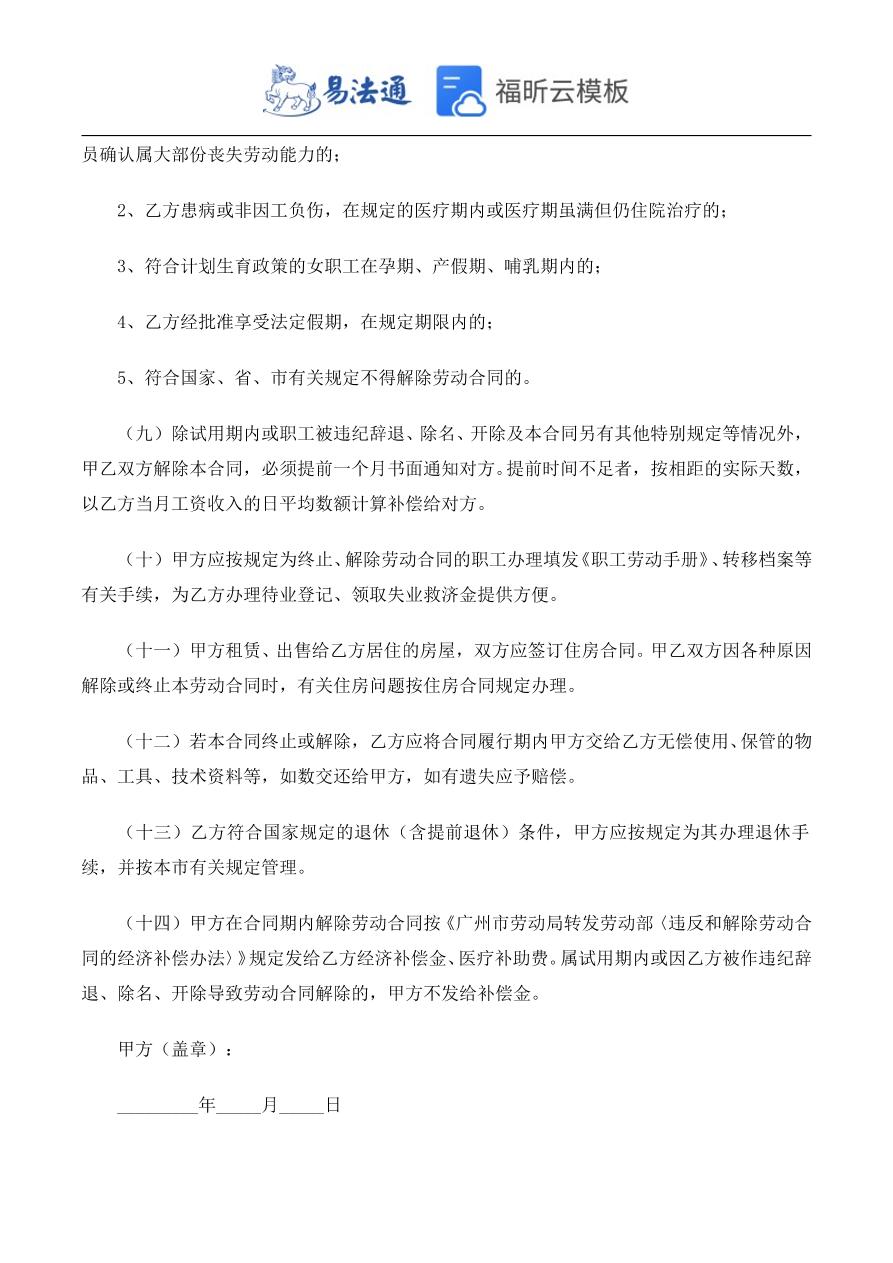 易法通　福昕云模板

员确认属大部份丧失劳动能力的；

2、乙方患病或非因工负伤，在规定的医疗期内或医疗期虽满但仍住院治疗的；

3、符合计划生育政策的女职工在孕期、产假期、哺乳期内的；

4、乙方经批准享受法定假期，在规定期限内的；

5、符合国家、省、市有关规定不得解除劳动合同的。

（九）除试用期内或职工被违纪辞退、除名、开除及本合同另有其他特别规定等情况外，甲乙双方解除本合同，必须提前一个月书面通知对方。提前时间不足者，按相距的实际天数，以乙方当月工资收入的日平均数额计算补偿给对方。

（十）甲方应按规定为终止、解除劳动合同的职工办理填发《职工劳动手册》、转移档案等有关手续，为乙方办理待业登记、领取失业救济金提供方便。

（十一）甲方租赁、出售给乙方居住的房屋，双方应签订住房合同。甲乙双方因各种原因解除或终止本劳动合同时，有关住房问题按住房合同规定办理。

（十二）若本合同终止或解除，乙方应将合同履行期内甲方交给乙方无偿使用、保管的物品、工具、技术资料等，如数交还给甲方，如有遗失应予赔偿。

（十三）乙方符合国家规定的退休（含提前退休）条件，甲方应按规定为其办理退休手续，并按本市有关规定管理。

（十四）甲方在合同期内解除劳动合同按《广州市劳动局转发劳动部〈违反和解除劳动合同的经济补偿办法〉》规定发给乙方经济补偿金、医疗补助费。属试用期内或因乙方被作违纪辞退、除名、开除导致劳动合同解除的，甲方不发给补偿金。

甲方（盖章）：

_________年_____月_____日